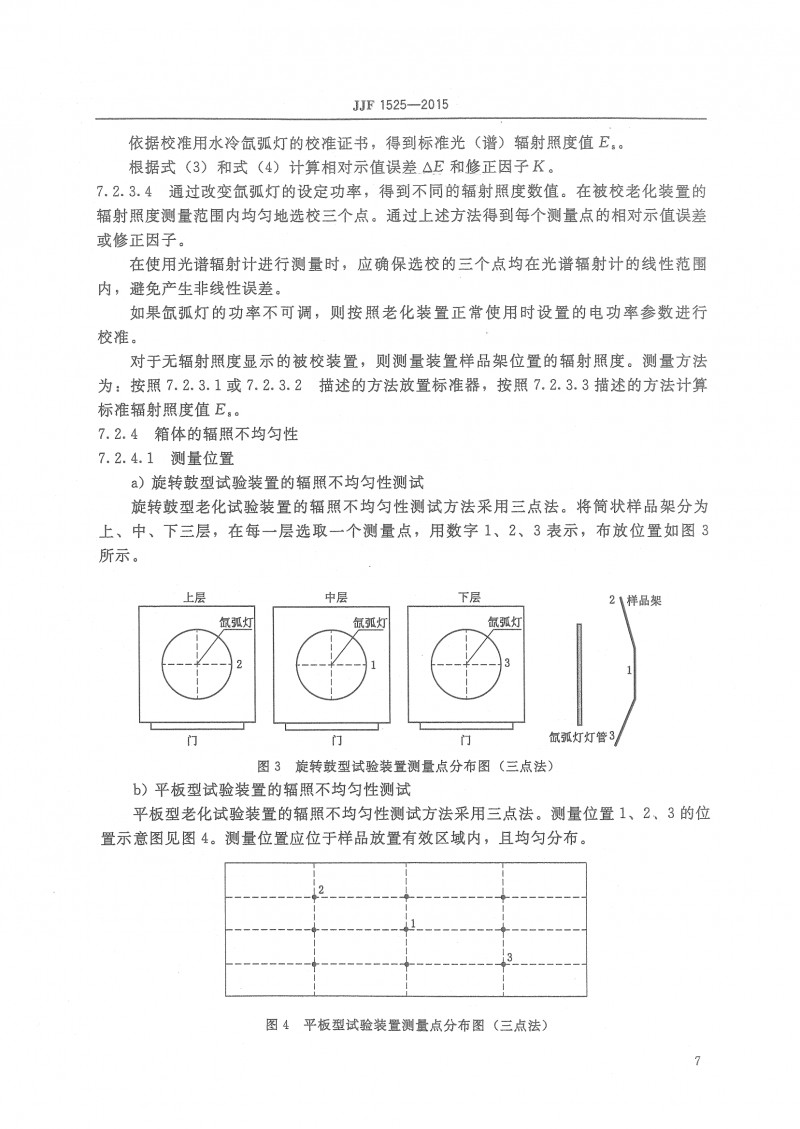 JJF 1525—2015

依据校准用水冷氙弧灯的校准证书，得到标准光（谱）辐射照度值 $E_s$。

根据式（3）和式（4）计算相对示值误差 $\Delta E$ 和修正因子 $K$。

7.2.3.4 通过改变氙弧灯的设定功率，得到不同的辐射照度数值。在被校老化装置的辐射照度测量范围内均匀地选校三个点。通过上述方法得到每个测量点的相对示值误差或修正因子。

在使用光谱辐射计进行测量时，应确保选校的三个点均在光谱辐射计的线性范围内，避免产生非线性误差。

如果氙弧灯的功率不可调，则按照老化装置正常使用时设置的电功率参数进行校准。

对于无辐射照度显示的被校装置，则测量装置样品架位置的辐射照度。测量方法为：按照 7.2.3.1 或 7.2.3.2 描述的方法放置标准器，按照 7.2.3.3 描述的方法计算标准辐射照度值 $E_s$。

7.2.4 箱体的辐照不均匀性

7.2.4.1 测量位置

a）旋转鼓型试验装置的辐照不均匀性测试

旋转鼓型老化试验装置的辐照不均匀性测试方法采用三点法。将筒状样品架分为上、中、下三层，在每一层选取一个测量点，用数字 1、2、3 表示，布放位置如图 3 所示。

上层 氙弧灯 2 门
中层 氙弧灯 1 门
下层 氙弧灯 3 门
2 样品架 1 氙弧灯灯管 3

图 3 旋转鼓型试验装置测量点分布图（三点法）

b）平板型试验装置的辐照不均匀性测试

平板型老化试验装置的辐照不均匀性测试方法采用三点法。测量位置 1、2、3 的位置示意图见图 4。测量位置应位于样品放置有效区域内，且均匀分布。

2 1 3

图 4 平板型试验装置测量点分布图（三点法）

7